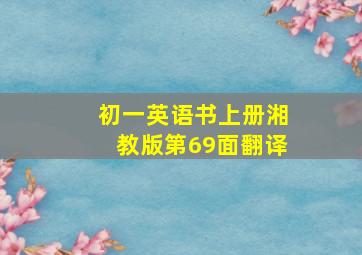 初一英语书上册湘教版第69面翻译